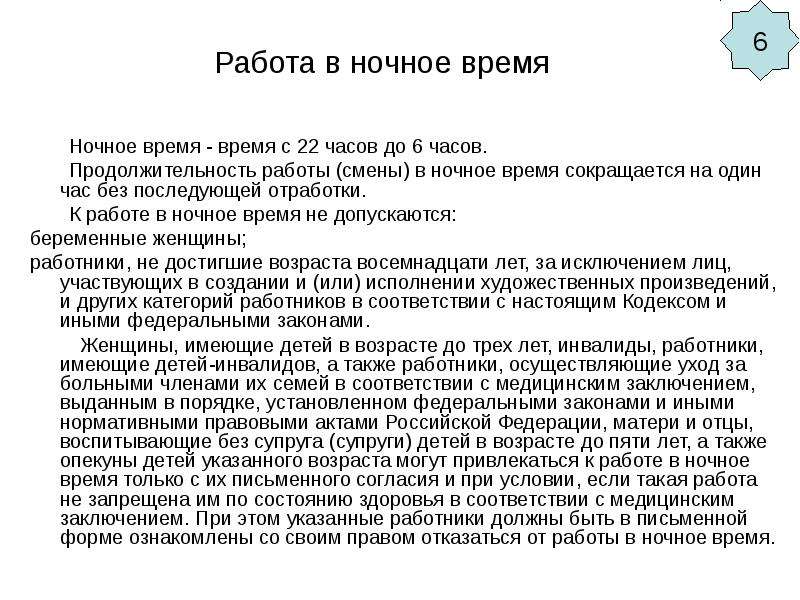 6

Работа в ночное время

Ночное время - время с 22 часов до 6 часов.

Продолжительность работы (смены) в ночное время сокращается на один час без последующей отработки.

К работе в ночное время не допускаются:

беременные женщины;

работники, не достигшие возраста восемнадцати лет, за исключением лиц, участвующих в создании и (или) исполнении художественных произведений, и других категорий работников в соответствии с настоящим Кодексом и иными федеральными законами.

Женщины, имеющие детей в возрасте до трех лет, инвалиды, работники, имеющие детей-инвалидов, а также работники, осуществляющие уход за больными членами их семей в соответствии с медицинским заключением, выданным в порядке, установленном федеральными законами и иными нормативными правовыми актами Российской Федерации, матери и отцы, воспитывающие без супруга (супруги) детей в возрасте до пяти лет, а также опекуны детей указанного возраста могут привлекаться к работе в ночное время только с их письменного согласия и при условии, если такая работа не запрещена им по состоянию здоровья в соответствии с медицинским заключением. При этом указанные работники должны быть в письменной форме ознакомлены со своим правом отказаться от работы в ночное время.